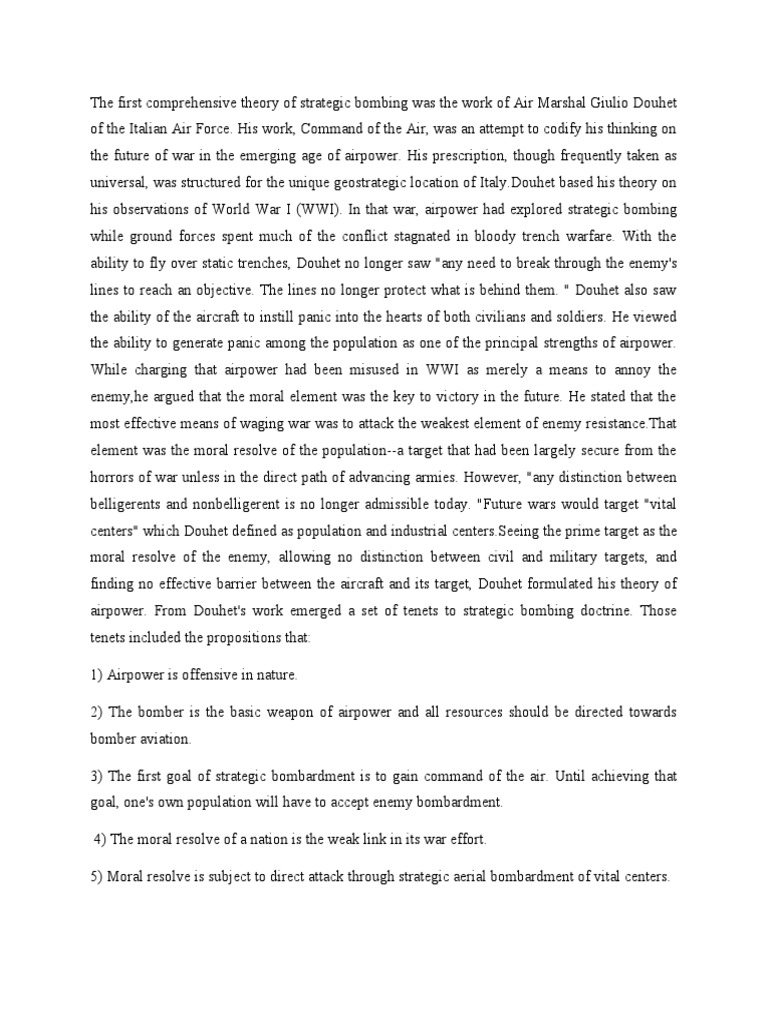 The first comprehensive theory of strategic bombing was the work of Air Marshal Giulio Douhet of the Italian Air Force. His work, Command of the Air, was an attempt to codify his thinking on the future of war in the emerging age of airpower. His prescription, though frequently taken as universal, was structured for the unique geostrategic location of Italy.Douhet based his theory on his observations of World War I (WWI). In that war, airpower had explored strategic bombing while ground forces spent much of the conflict stagnated in bloody trench warfare. With the ability to fly over static trenches, Douhet no longer saw "any need to break through the enemy's lines to reach an objective. The lines no longer protect what is behind them. " Douhet also saw the ability of the aircraft to instill panic into the hearts of both civilians and soldiers. He viewed the ability to generate panic among the population as one of the principal strengths of airpower. While charging that airpower had been misused in WWI as merely a means to annoy the enemy,he argued that the moral element was the key to victory in the future. He stated that the most effective means of waging war was to attack the weakest element of enemy resistance.That element was the moral resolve of the population--a target that had been largely secure from the horrors of war unless in the direct path of advancing armies. However, "any distinction between belligerents and nonbelligerent is no longer admissible today. "Future wars would target "vital centers" which Douhet defined as population and industrial centers.Seeing the prime target as the moral resolve of the enemy, allowing no distinction between civil and military targets, and finding no effective barrier between the aircraft and its target, Douhet formulated his theory of airpower. From Douhet's work emerged a set of tenets to strategic bombing doctrine. Those tenets included the propositions that:

1) Airpower is offensive in nature.

2) The bomber is the basic weapon of airpower and all resources should be directed towards bomber aviation.

3) The first goal of strategic bombardment is to gain command of the air. Until achieving that goal, one's own population will have to accept enemy bombardment.

4) The moral resolve of a nation is the weak link in its war effort.

5) Moral resolve is subject to direct attack through strategic aerial bombardment of vital centers.